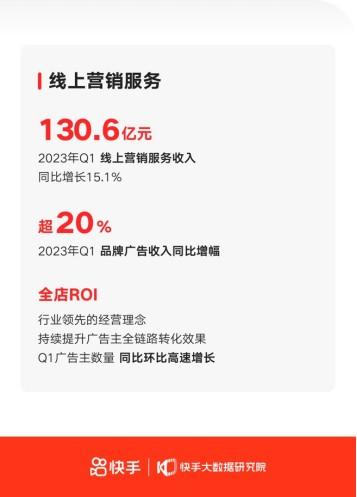 线上营销服务

130.6亿元
2023年Q1 线上营销服务收入
同比增长15.1%

超20%
2023年Q1 品牌广告收入同比增幅

全店ROI
行业领先的经营理念
持续提升广告主全链路转化效果
Q1广告主数量 同比环比高速增长

快手 | 快手大数据研究院